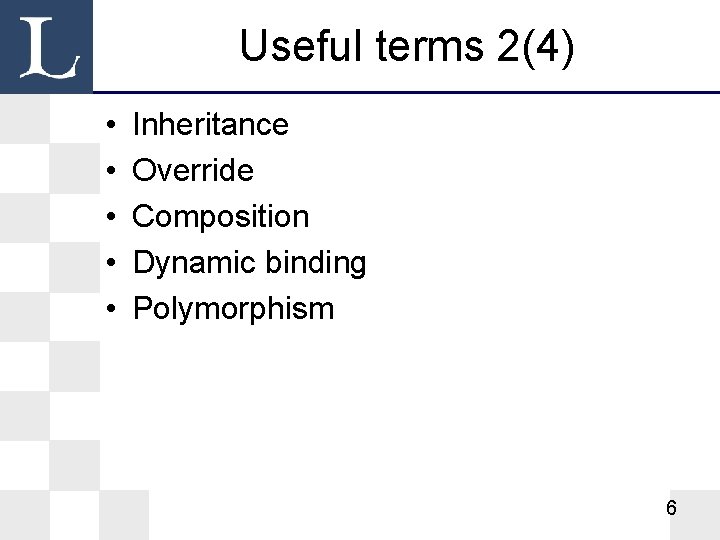 L

Useful terms 2(4)

• Inheritance
• Override
• Composition
• Dynamic binding
• Polymorphism

6